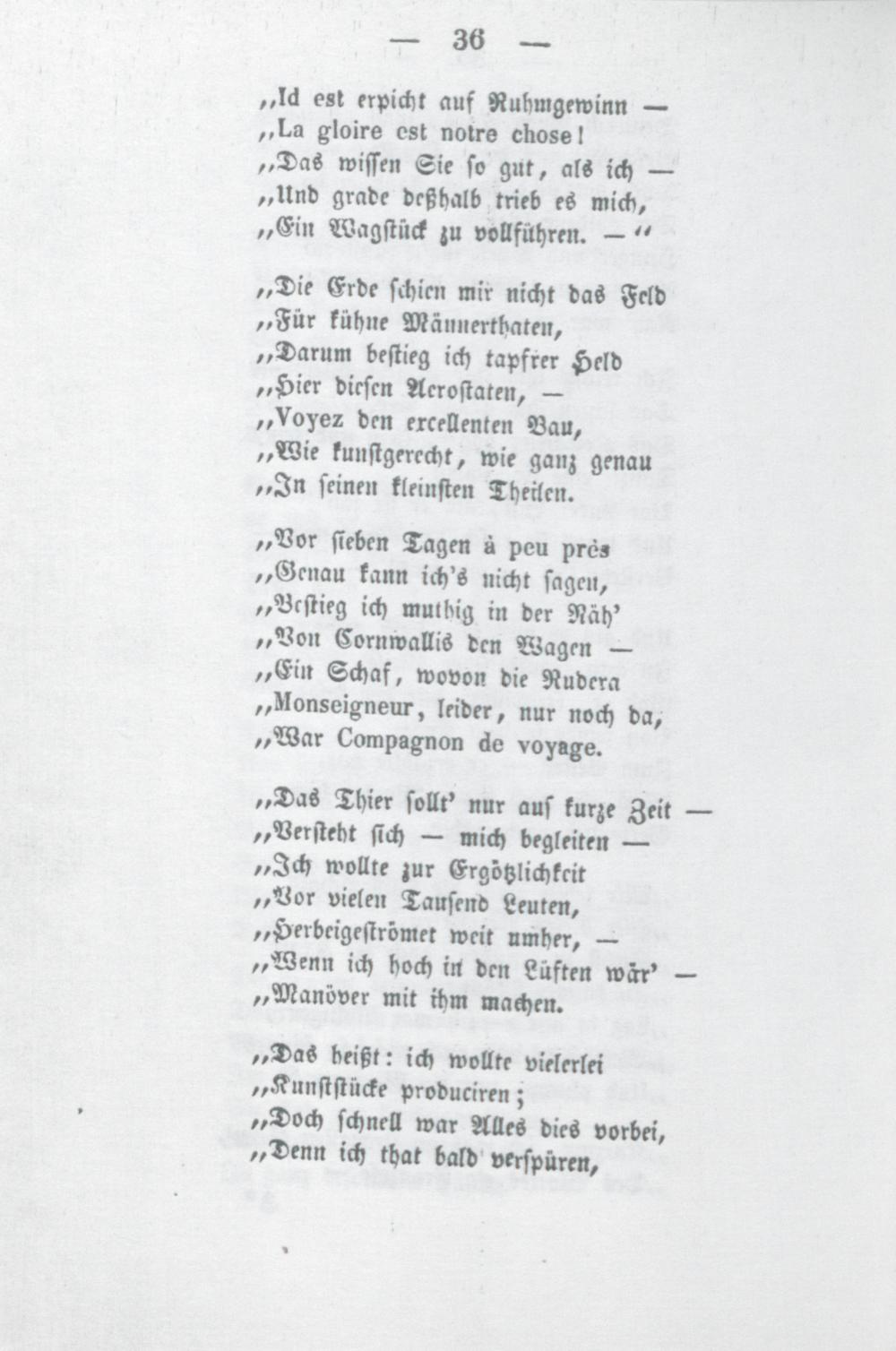 — 36 —

„Id est erpicht auf Ruhmgewinn —
„La gloire est notre chose!
„Das wissen Sie so gut, als ich —
„Und grade deßhalb trieb es mich,
„Ein Wagstück zu vollführen. —“

„Die Erde schien mir nicht das Feld
„Für kühne Männerthaten,
„Darum bestieg ich tapfrer Held
„Hier diesen Aerostaten, —
„Voyez den excellenten Bau,
„Wie kunstgerecht, wie ganz genau
„In seinen kleinsten Theilen.

„Vor sieben Tagen à peu près
„Genau kann ich's nicht sagen,
„Bestieg ich muthig in der Näh'
„Von Cornwallis den Wagen —
„Ein Schaf, wovon die Rudera
„Monseigneur, leider, nur noch da,
„War Compagnon de voyage.

„Das Thier sollt' nur auf kurze Zeit —
„Versteht sich — mich begleiten —
„Ich wollte zur Ergötzlichkeit
„Vor vielen Tausend Leuten,
„Herbeigeströmet weit umher, —
„Wenn ich hoch in den Lüften wär' —
„Manöver mit ihm machen.

„Das heißt: ich wollte vielerlei
„Kunststücke produciren;
„Doch schnell war Alles dies vorbei,
„Denn ich that bald verspüren,